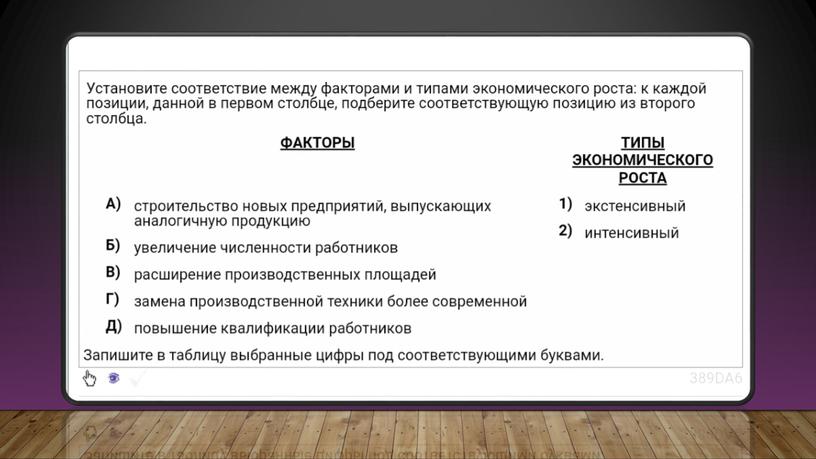 Установите соответствие между факторами и типами экономического роста: к каждой позиции, данной в первом столбце, подберите соответствующую позицию из второго столбца.

ФАКТОРЫ

А) строительство новых предприятий, выпускающих аналогичную продукцию
Б) увеличение численности работников
В) расширение производственных площадей
Г) замена производственной техники более современной
Д) повышение квалификации работников

ТИПЫ ЭКОНОМИЧЕСКОГО РОСТА

1) экстенсивный
2) интенсивный

Запишите в таблицу выбранные цифры под соответствующими буквами.

389DA6